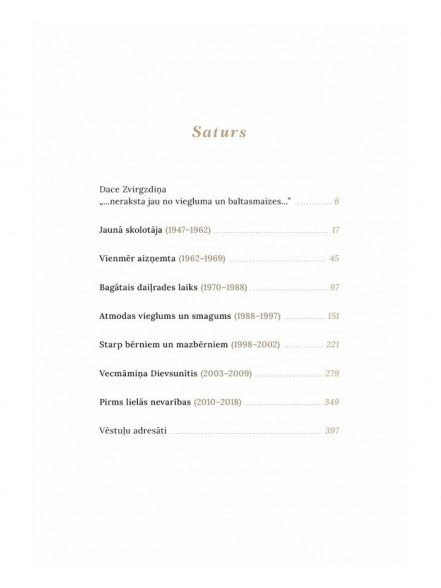 Saturs

Dace Zvirgzdiņa
„...neraksta jau no viegluma un baltasmaizes..." ............ 6

Jaunā skolotāja (1947–1962) ............ 17

Vienmēr aizņemta (1962–1969) ............ 45

Bagātais daiļrades laiks (1970–1988) ............ 97

Atmodas vieglums un smagums (1988–1997) ............ 151

Starp bērniem un mazbērniem (1998–2002) ............ 221

Vecmāmiņa Dievsunītis (2003–2009) ............ 279

Pirms lielās nevarības (2010–2018) ............ 349

Vēstuļu adresāti ............ 397